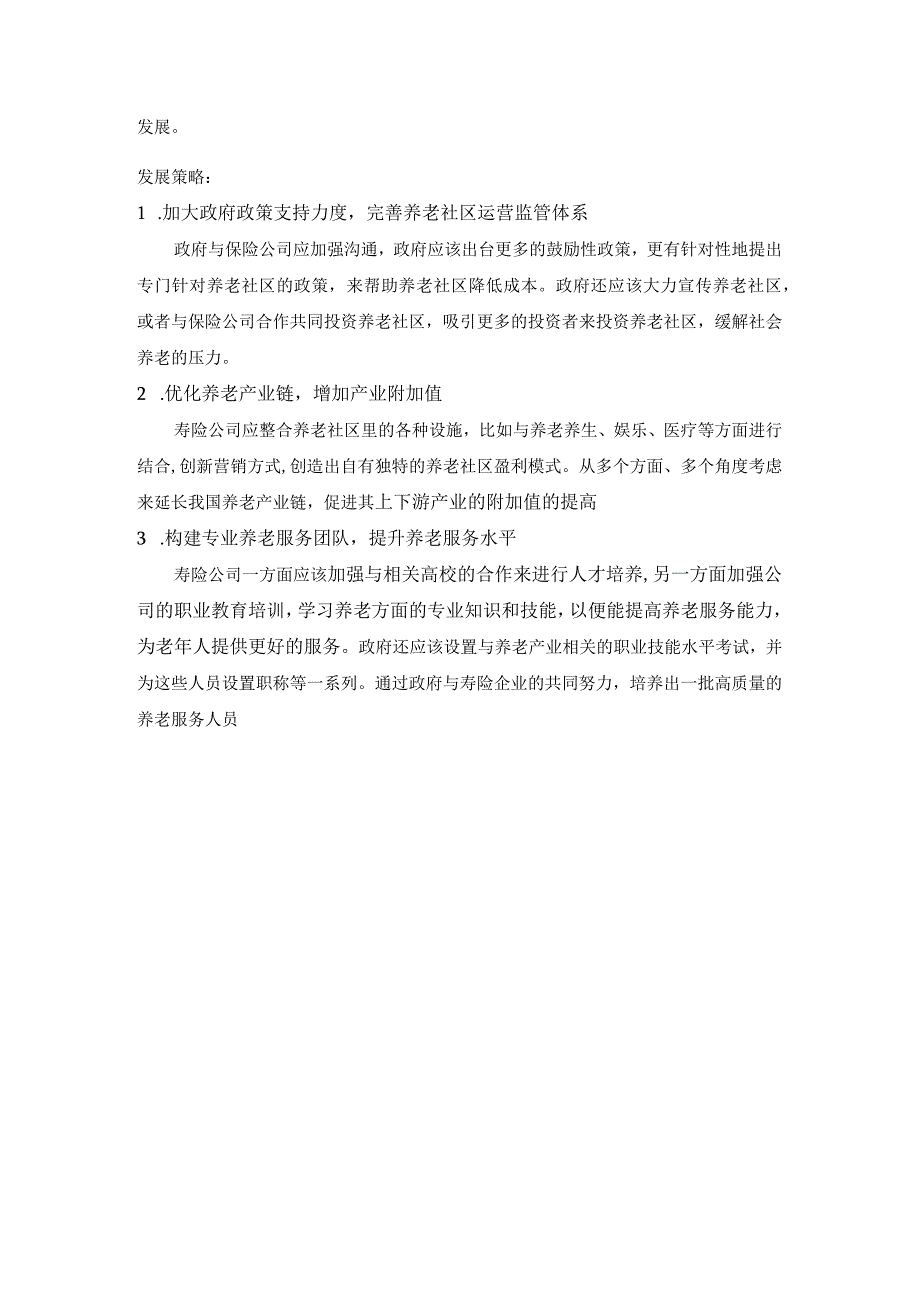 发展。

发展策略：

1 .加大政府政策支持力度，完善养老社区运营监管体系

政府与保险公司应加强沟通，政府应该出台更多的鼓励性政策，更有针对性地提出专门针对养老社区的政策，来帮助养老社区降低成本。政府还应该大力宣传养老社区，或者与保险公司合作共同投资养老社区，吸引更多的投资者来投资养老社区，缓解社会养老的压力。

2 .优化养老产业链，增加产业附加值

寿险公司应整合养老社区里的各种设施，比如与养老养生、娱乐、医疗等方面进行结合,创新营销方式,创造出自有独特的养老社区盈利模式。从多个方面、多个角度考虑来延长我国养老产业链，促进其上下游产业的附加值的提高

3 .构建专业养老服务团队，提升养老服务水平

寿险公司一方面应该加强与相关高校的合作来进行人才培养,另一方面加强公司的职业教育培训，学习养老方面的专业知识和技能，以便能提高养老服务能力，为老年人提供更好的服务。政府还应该设置与养老产业相关的职业技能水平考试，并为这些人员设置职称等一系列。通过政府与寿险企业的共同努力，培养出一批高质量的养老服务人员